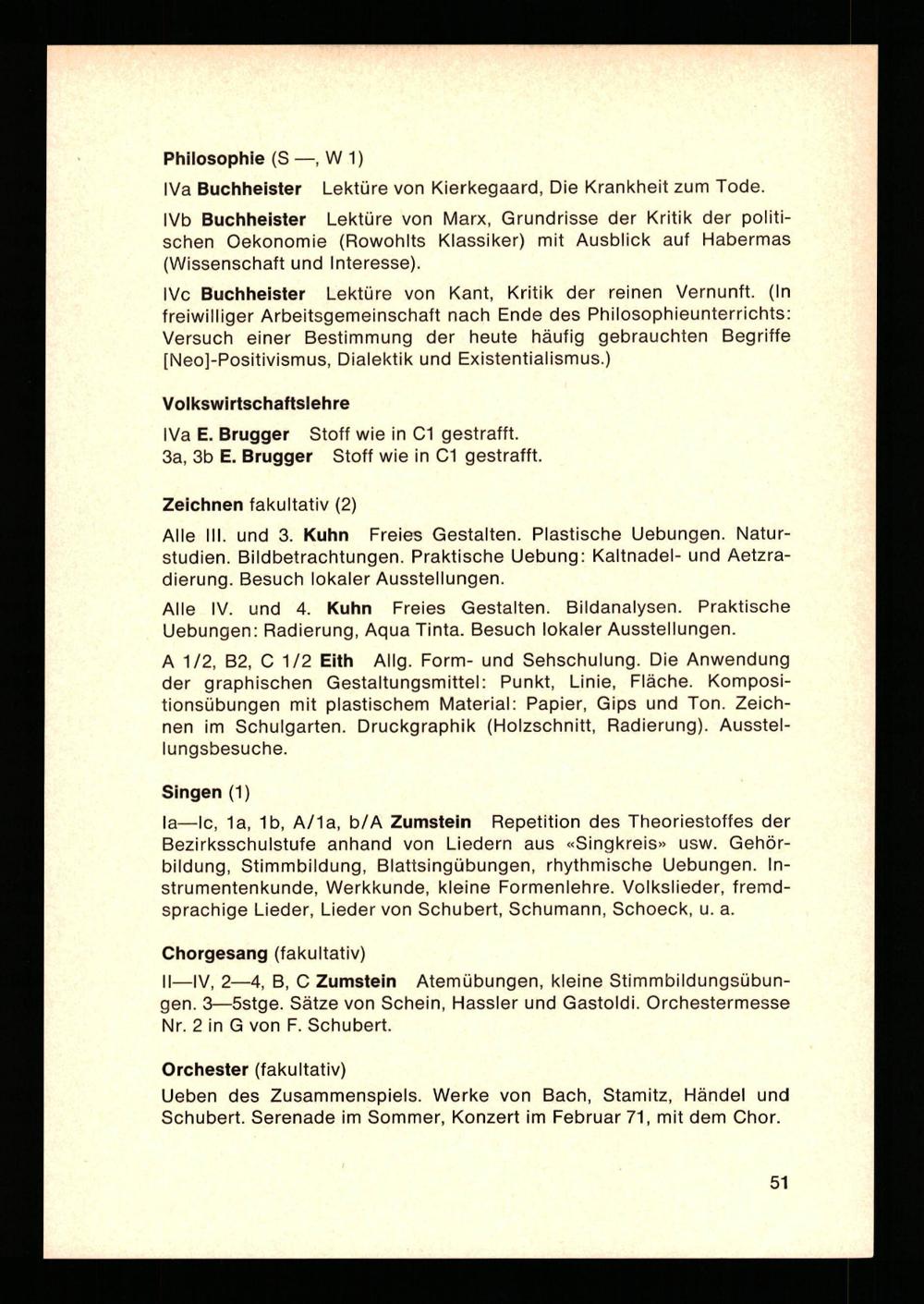 Philosophie (S —, W 1)

IVa Buchheister Lektüre von Kierkegaard, Die Krankheit zum Tode.

IVb Buchheister Lektüre von Marx, Grundrisse der Kritik der politischen Oekonomie (Rowohlts Klassiker) mit Ausblick auf Habermas (Wissenschaft und Interesse).

IVc Buchheister Lektüre von Kant, Kritik der reinen Vernunft. (In freiwilliger Arbeitsgemeinschaft nach Ende des Philosophieunterrichts: Versuch einer Bestimmung der heute häufig gebrauchten Begriffe [Neo]-Positivismus, Dialektik und Existentialismus.)

Volkswirtschaftslehre

IVa E. Brugger Stoff wie in C1 gestrafft.
3a, 3b E. Brugger Stoff wie in C1 gestrafft.

Zeichnen fakultativ (2)

Alle III. und 3. Kuhn Freies Gestalten. Plastische Uebungen. Naturstudien. Bildbetrachtungen. Praktische Uebung: Kaltnadel- und Aetzradierung. Besuch lokaler Ausstellungen.

Alle IV. und 4. Kuhn Freies Gestalten. Bildanalysen. Praktische Uebungen: Radierung, Aqua Tinta. Besuch lokaler Ausstellungen.

A 1/2, B2, C 1/2 Eith Allg. Form- und Sehschulung. Die Anwendung der graphischen Gestaltungsmittel: Punkt, Linie, Fläche. Kompositionsübungen mit plastischem Material: Papier, Gips und Ton. Zeichnen im Schulgarten. Druckgraphik (Holzschnitt, Radierung). Ausstellungsbesuche.

Singen (1)

Ia—Ic, 1a, 1b, A/1a, b/A Zumstein Repetition des Theoriestoffes der Bezirksschulstufe anhand von Liedern aus «Singkreis» usw. Gehörbildung, Stimmbildung, Blattsingübungen, rhythmische Uebungen. Instrumentenkunde, Werkkunde, kleine Formenlehre. Volkslieder, fremdsprachige Lieder, Lieder von Schubert, Schumann, Schoeck, u. a.

Chorgesang (fakultativ)

II—IV, 2—4, B, C Zumstein Atemübungen, kleine Stimmbildungsübungen. 3—5stge. Sätze von Schein, Hassler und Gastoldi. Orchestermesse Nr. 2 in G von F. Schubert.

Orchester (fakultativ)

Ueben des Zusammenspiels. Werke von Bach, Stamitz, Händel und Schubert. Serenade im Sommer, Konzert im Februar 71, mit dem Chor.

51